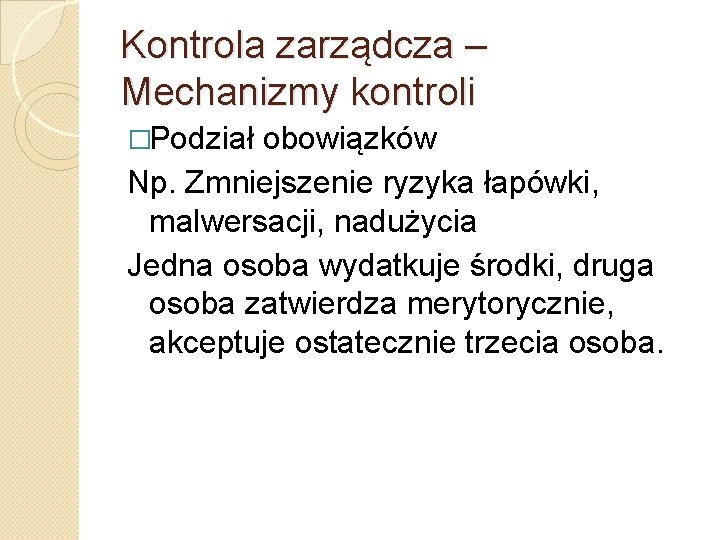 Kontrola zarządcza – Mechanizmy kontroli

□Podział obowiązków

Np. Zmniejszenie ryzyka łapówki, malwersacji, nadużycia

Jedna osoba wydatkuje środki, druga osoba zatwierdza merytorycznie, akceptuje ostatecznie trzecia osoba.